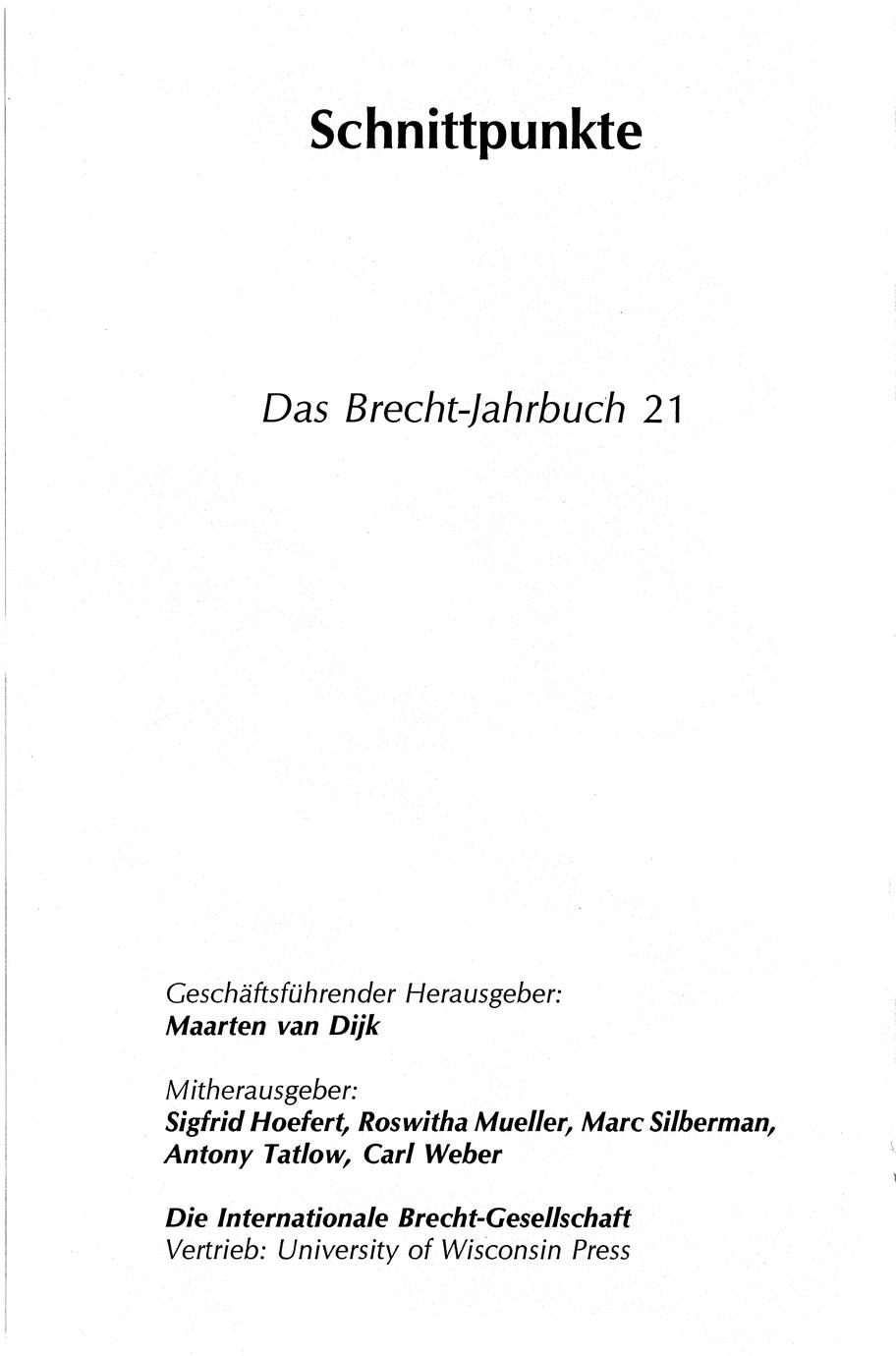 Schnittpunkte

Das Brecht-Jahrbuch 21

Geschäftsführender Herausgeber:
Maarten van Dijk

Mitherausgeber:
Sigfrid Hoefert, Roswitha Mueller, Marc Silberman, Antony Tatlow, Carl Weber

Die Internationale Brecht-Gesellschaft
Vertrieb: University of Wisconsin Press